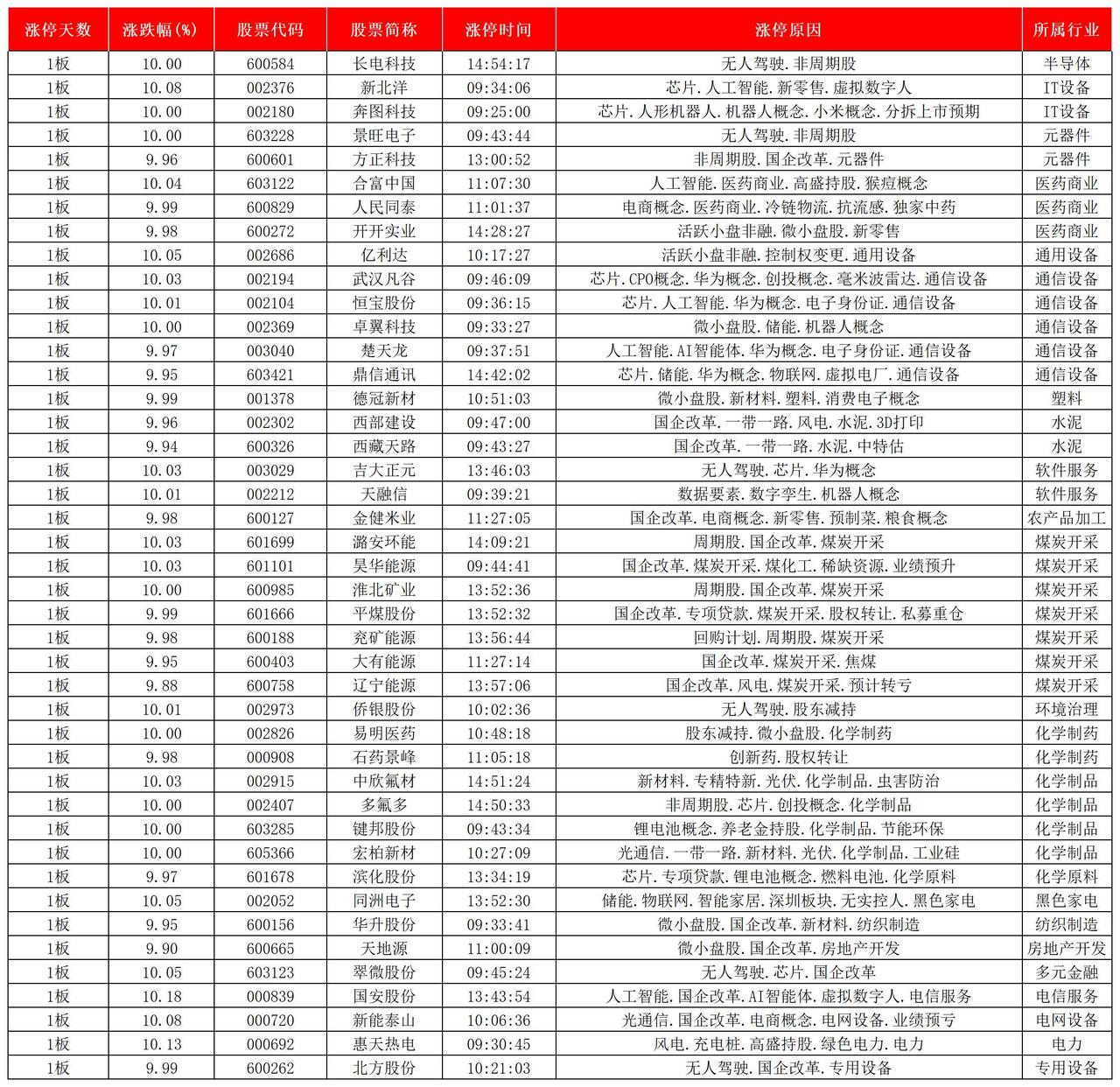 | 涨停天数 | 涨跌幅(%) | 股票代码 | 股票简称 | 涨停时间 | 涨停原因 | 所属行业 |
|---|---|---|---|---|---|---|
| 1板 | 10.00 | 600584 | 长电科技 | 14:54:17 | 无人驾驶.非周期股 | 半导体 |
| 1板 | 10.08 | 002376 | 新北洋 | 09:34:06 | 芯片.人工智能.新零售.虚拟数字人 | IT设备 |
| 1板 | 10.00 | 002180 | 奔图科技 | 09:25:00 | 芯片.人形机器人.机器人概念.小米概念.分拆上市预期 | IT设备 |
| 1板 | 10.00 | 603228 | 景旺电子 | 09:43:44 | 无人驾驶.非周期股 | 元器件 |
| 1板 | 9.96 | 600601 | 方正科技 | 13:00:52 | 非周期股.国企改革.元器件 | 元器件 |
| 1板 | 10.04 | 603122 | 合富中国 | 11:07:30 | 人工智能.医药商业.高盛持股.猴痘概念 | 医药商业 |
| 1板 | 9.99 | 600829 | 人民同泰 | 11:01:37 | 电商概念.医药商业.冷链物流.抗流感.独家中药 | 医药商业 |
| 1板 | 9.98 | 600272 | 开开实业 | 14:28:27 | 活跃小盘非融.微小盘股.新零售 | 医药商业 |
| 1板 | 10.05 | 002686 | 亿利达 | 10:17:27 | 活跃小盘非融.控制权变更.通用设备 | 通用设备 |
| 1板 | 10.03 | 002194 | 武汉凡谷 | 09:46:09 | 芯片.CPO概念.华为概念.创投概念.毫米波雷达.通信设备 | 通信设备 |
| 1板 | 10.01 | 002104 | 恒宝股份 | 09:36:15 | 芯片.人工智能.华为概念.电子身份证.通信设备 | 通信设备 |
| 1板 | 10.00 | 002369 | 卓翼科技 | 09:33:27 | 微小盘股.储能.机器人概念 | 通信设备 |
| 1板 | 9.97 | 003040 | 楚天龙 | 09:37:51 | 人工智能.AI智能体.华为概念.电子身份证.通信设备 | 通信设备 |
| 1板 | 9.95 | 603421 | 鼎信通讯 | 14:42:02 | 芯片.储能.华为概念.物联网.虚拟电厂.通信设备 | 通信设备 |
| 1板 | 9.99 | 001378 | 德冠新材 | 10:51:03 | 微小盘股.新材料.塑料.消费电子概念 | 塑料 |
| 1板 | 9.96 | 002302 | 西部建设 | 09:47:00 | 国企改革.一带一路.风电.水泥.3D打印 | 水泥 |
| 1板 | 9.94 | 600326 | 西藏天路 | 09:43:27 | 国企改革.一带一路.水泥.中特估 | 水泥 |
| 1板 | 10.03 | 003029 | 吉大正元 | 13:46:03 | 无人驾驶.芯片.华为概念 | 软件服务 |
| 1板 | 10.01 | 002212 | 天融信 | 09:39:21 | 数据要素.数字孪生.机器人概念 | 软件服务 |
| 1板 | 9.98 | 600127 | 金健米业 | 11:27:05 | 国企改革.电商概念.新零售.预制菜.粮食概念 | 农产品加工 |
| 1板 | 10.03 | 601699 | 潞安环能 | 14:09:21 | 周期股.国企改革.煤炭开采 | 煤炭开采 |
| 1板 | 10.03 | 601101 | 昊华能源 | 09:44:41 | 国企改革.煤炭开采.煤化工.稀缺资源.业绩预升 | 煤炭开采 |
| 1板 | 10.00 | 600985 | 淮北矿业 | 13:52:36 | 周期股.国企改革.煤炭开采 | 煤炭开采 |
| 1板 | 9.99 | 601666 | 平煤股份 | 13:52:32 | 国企改革.专项贷款.煤炭开采.股权转让.私募重仓 | 煤炭开采 |
| 1板 | 9.98 | 600188 | 兖矿能源 | 13:56:44 | 回购计划.周期股.煤炭开采 | 煤炭开采 |
| 1板 | 9.95 | 600403 | 大有能源 | 11:27:14 | 国企改革.煤炭开采.焦煤 | 煤炭开采 |
| 1板 | 9.88 | 600758 | 辽宁能源 | 13:57:06 | 国企改革.风电.煤炭开采.预计转亏 | 煤炭开采 |
| 1板 | 10.01 | 002973 | 侨银股份 | 10:02:36 | 无人驾驶.股东减持 | 环境治理 |
| 1板 | 10.00 | 002826 | 易明医药 | 10:48:18 | 股东减持.微小盘股.化学制药 | 化学制药 |
| 1板 | 9.98 | 000908 | 石药景峰 | 11:05:18 | 创新药.股权转让 | 化学制药 |
| 1板 | 10.03 | 002915 | 中欣氟材 | 14:51:24 | 新材料.专精特新.光伏.化学制品.虫害防治 | 化学制品 |
| 1板 | 10.00 | 002407 | 多氟多 | 14:50:33 | 非周期股.芯片.创投概念.化学制品 | 化学制品 |
| 1板 | 10.00 | 603285 | 键邦股份 | 09:43:34 | 锂电池概念.养老金持股.化学制品.节能环保 | 化学制品 |
| 1板 | 10.00 | 605366 | 宏柏新材 | 10:27:09 | 光通信.一带一路.新材料.光伏.化学制品.工业硅 | 化学制品 |
| 1板 | 9.97 | 601678 | 滨化股份 | 13:34:19 | 芯片.专项贷款.锂电池概念.燃料电池.化学原料 | 化学原料 |
| 1板 | 10.05 | 002052 | 同洲电子 | 13:52:30 | 储能.物联网.智能家居.深圳板块.无实控人.黑色家电 | 黑色家电 |
| 1板 | 9.95 | 600156 | 华升股份 | 09:33:41 | 微小盘股.国企改革.新材料.纺织制造 | 纺织制造 |
| 1板 | 9.90 | 600665 | 天地源 | 11:00:09 | 微小盘股.国企改革.房地产开发 | 房地产开发 |
| 1板 | 10.05 | 603123 | 翠微股份 | 09:45:24 | 无人驾驶.芯片.国企改革 | 多元金融 |
| 1板 | 10.18 | 000839 | 国安股份 | 13:43:54 | 人工智能.国企改革.AI智能体.虚拟数字人.电信服务 | 电信服务 |
| 1板 | 10.08 | 000720 | 新能泰山 | 10:06:36 | 光通信.国企改革.电商概念.电网设备.业绩预亏 | 电网设备 |
| 1板 | 10.13 | 000692 | 惠天热电 | 09:30:45 | 风电.充电桩.高盛持股.绿色电力.电力 | 电力 |
| 1板 | 9.99 | 600262 | 北方股份 | 10:21:03 | 无人驾驶.国企改革.专用设备 | 专用设备 |